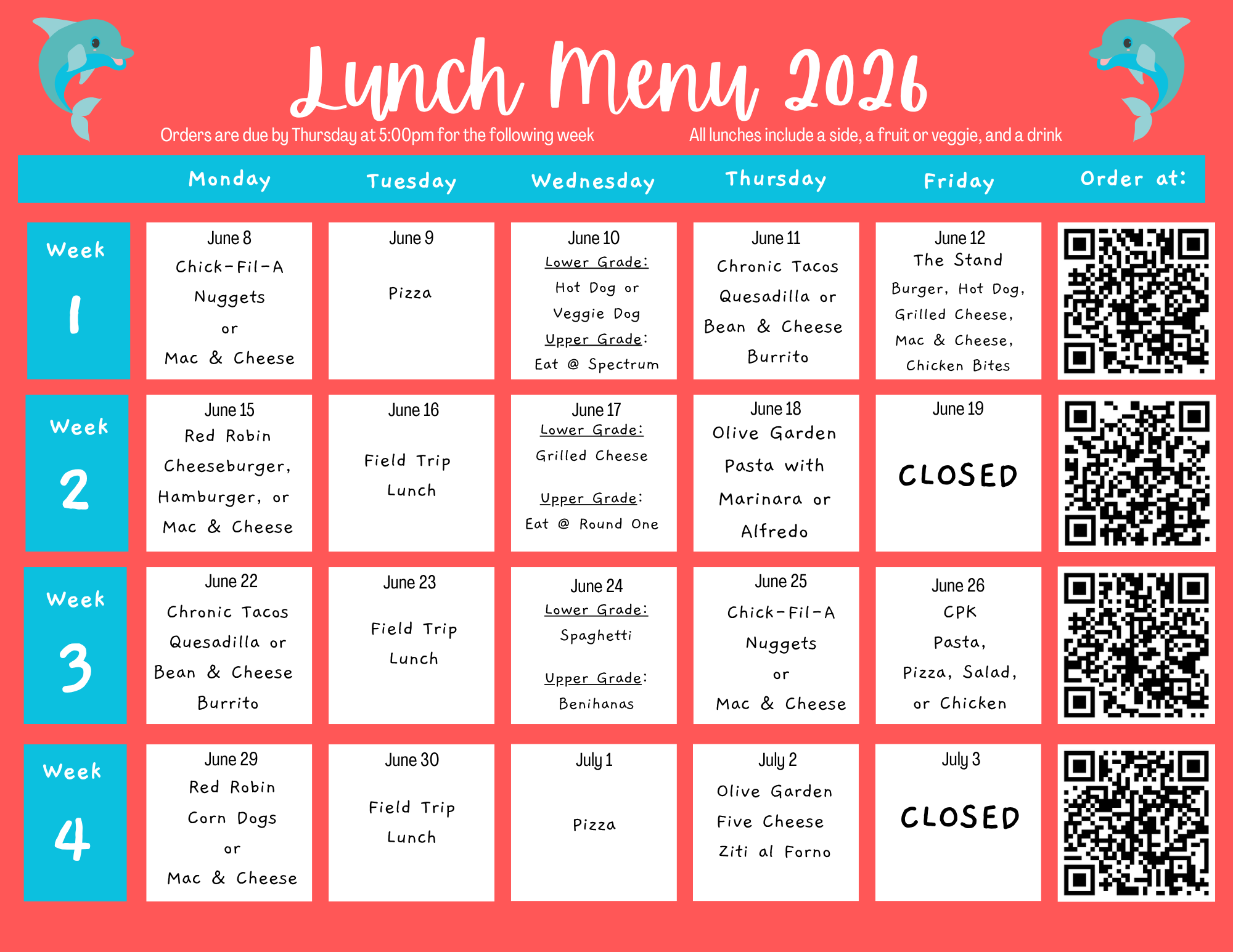 Lunch Menu 2026

Orders are due by Thursday at 5:00pm for the following week

All lunches include a side, a fruit or veggie, and a drink

| | Monday | Tuesday | Wednesday | Thursday | Friday | Order at: |
|---|---|---|---|---|---|---|
| Week 1 | June 8 Chick-Fil-A Nuggets or Mac & Cheese | June 9 Pizza | June 10 Lower Grade: Hot Dog or Veggie Dog Upper Grade: Eat @ Spectrum | June 11 Chronic Tacos Quesadilla or Bean & Cheese Burrito | June 12 The Stand Burger, Hot Dog, Grilled Cheese, Mac & Cheese, Chicken Bites | |
| Week 2 | June 15 Red Robin Cheeseburger, Hamburger, or Mac & Cheese | June 16 Field Trip Lunch | June 17 Lower Grade: Grilled Cheese Upper Grade: Eat @ Round One | June 18 Olive Garden Pasta with Marinara or Alfredo | June 19 CLOSED | |
| Week 3 | June 22 Chronic Tacos Quesadilla or Bean & Cheese Burrito | June 23 Field Trip Lunch | June 24 Lower Grade: Spaghetti Upper Grade: Benihanas | June 25 Chick-Fil-A Nuggets or Mac & Cheese | June 26 CPK Pasta, Pizza, Salad, or Chicken | |
| Week 4 | June 29 Red Robin Corn Dogs or Mac & Cheese | June 30 Field Trip Lunch | July 1 Pizza | July 2 Olive Garden Five Cheese Ziti al Forno | July 3 CLOSED | |